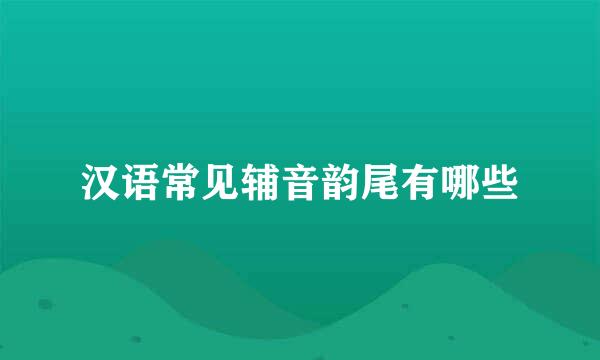 汉语常见辅音韵尾有哪些